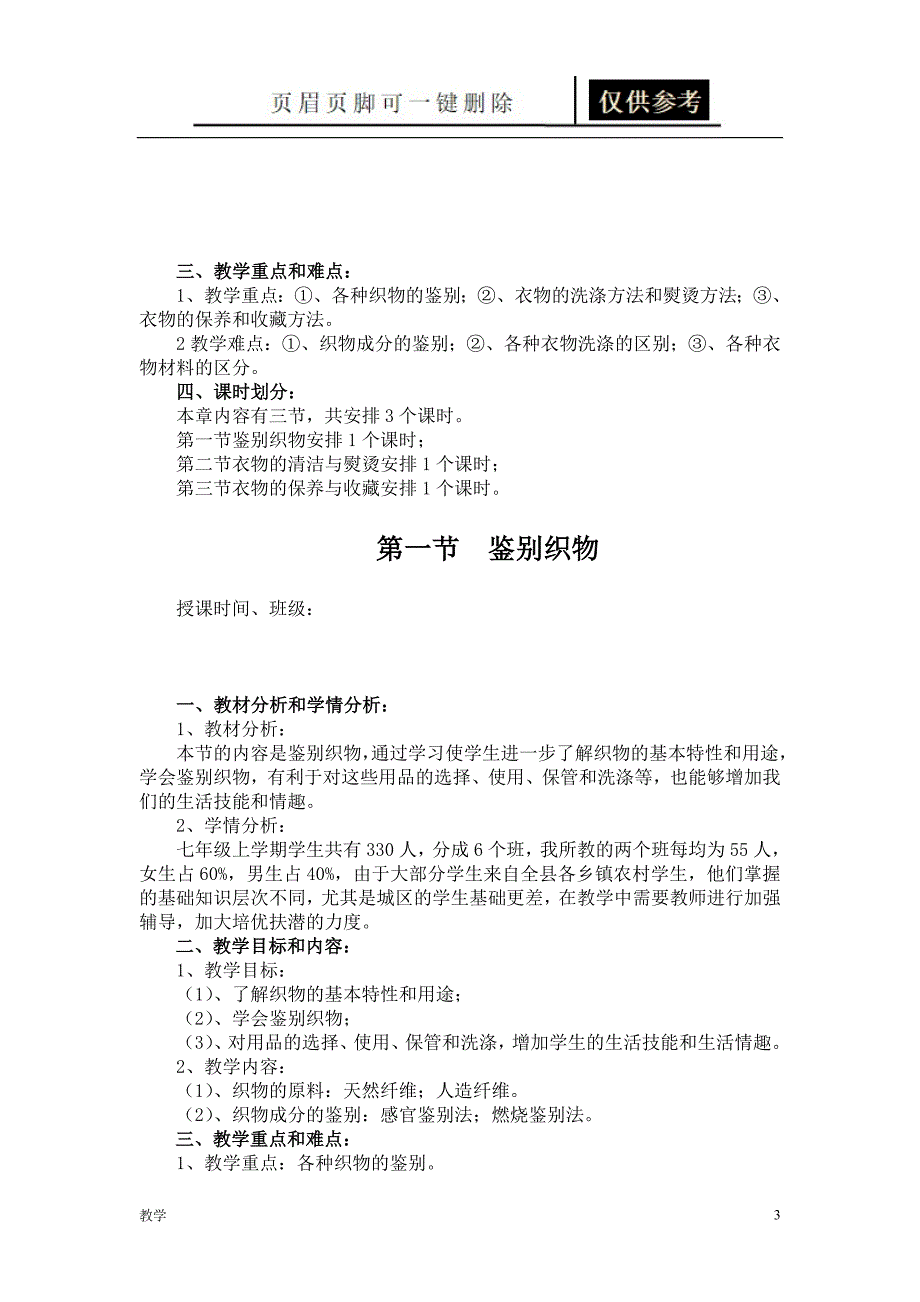 页眉页脚可一键删除　仅供参考

三、教学重点和难点：
1、教学重点：①、各种织物的鉴别；②、衣物的洗涤方法和熨烫方法；③、衣物的保养和收藏方法。
2 教学难点：①、织物成分的鉴别；②、各种衣物洗涤的区别；③、各种衣物材料的区分。
四、课时划分：
本章内容有三节，共安排 3 个课时。
第一节鉴别织物安排 1 个课时；
第二节衣物的清洁与熨烫安排 1 个课时；
第三节衣物的保养与收藏安排 1 个课时。

第一节　鉴别织物

授课时间、班级：

一、教材分析和学情分析：
1、教材分析：
本节的内容是鉴别织物，通过学习使学生进一步了解织物的基本特性和用途，学会鉴别织物，有利于对这些用品的选择、使用、保管和洗涤等，也能够增加我们的生活技能和情趣。
2、学情分析：
七年级上学期学生共有 330 人，分成 6 个班，我所教的两个班每均为 55 人，女生占 60%，男生占 40%，由于大部分学生来自全县各乡镇农村学生，他们掌握的基础知识层次不同，尤其是城区的学生基础更差，在教学中需要教师进行加强辅导，加大培优扶潜的力度。
二、教学目标和内容：
1、教学目标：
（1）、了解织物的基本特性和用途；
（2）、学会鉴别织物；
（3）、对用品的选择、使用、保管和洗涤，增加学生的生活技能和生活情趣。
2、教学内容：
（1）、织物的原料：天然纤维；人造纤维。
（2）、织物成分的鉴别：感官鉴别法；燃烧鉴别法。
三、教学重点和难点：
1、教学重点：各种织物的鉴别。

教学　3